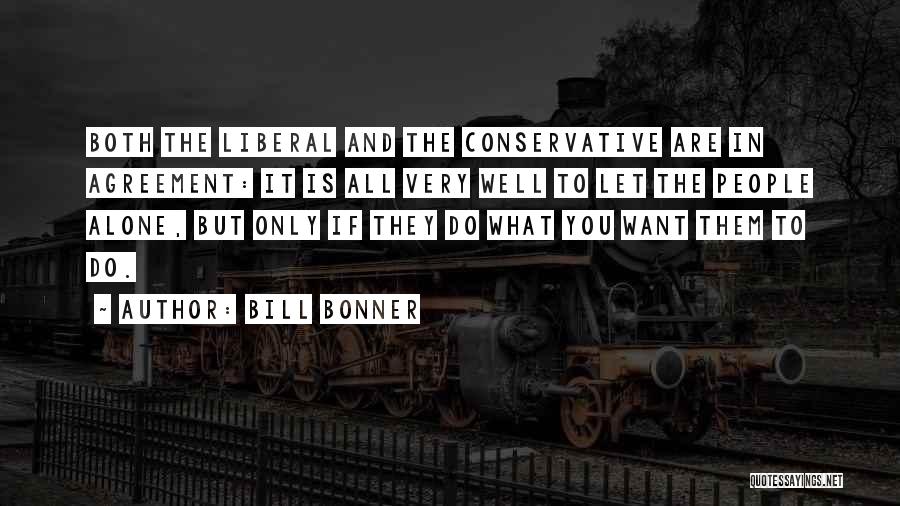 BOTH THE LIBERAL AND THE CONSERVATIVE ARE IN AGREEMENT: IT IS ALL VERY WELL TO LET THE PEOPLE ALONE, BUT ONLY IF THEY DO WHAT YOU WANT THEM TO DO.

~ AUTHOR: BILL BONNER

QUOTESSAYINGS.NET